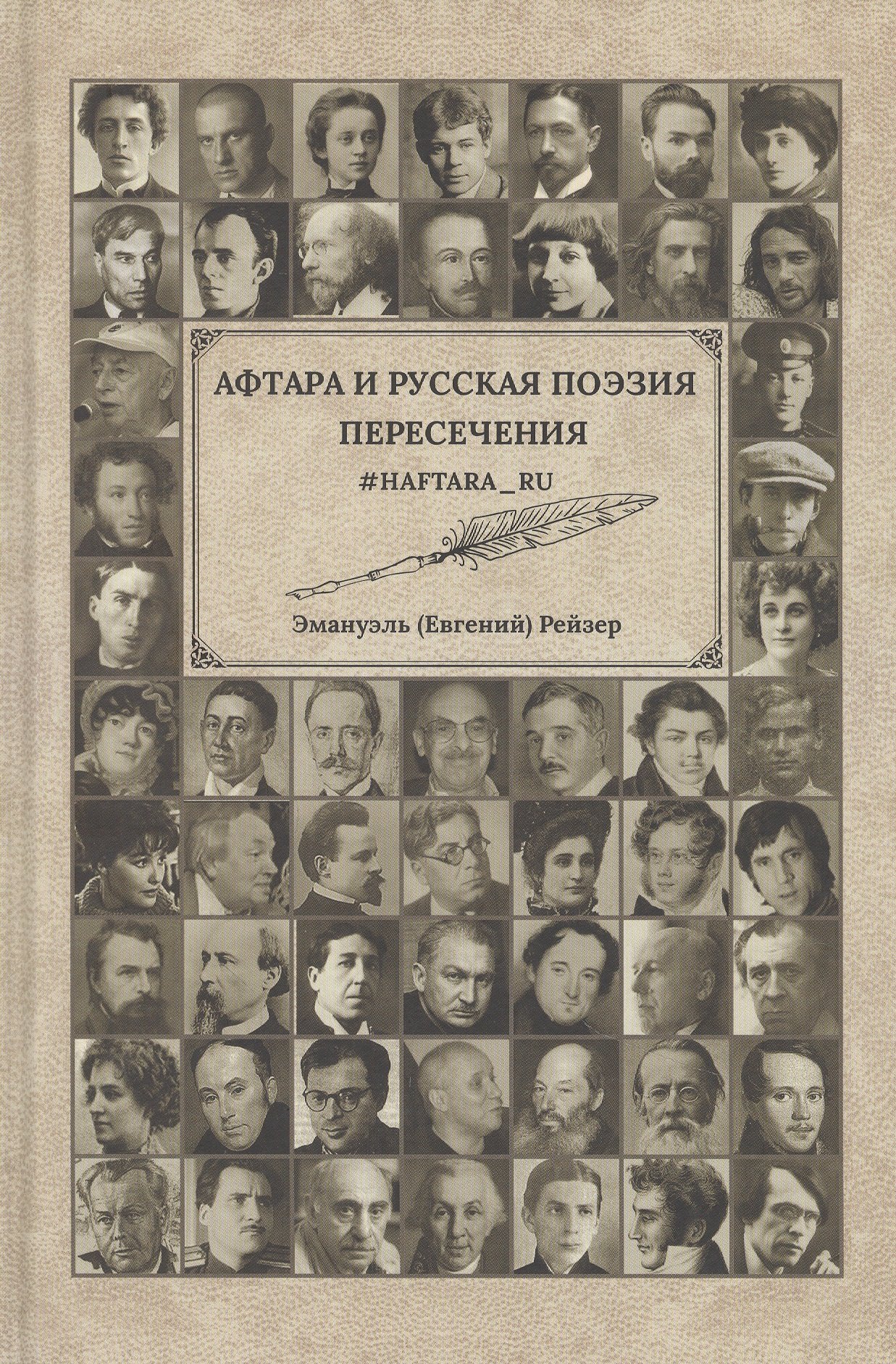 АФТАРА И РУССКАЯ ПОЭЗИЯ
ПЕРЕСЕЧЕНИЯ

#HAFTARA_RU

Эмануэль (Евгений) Рейзер